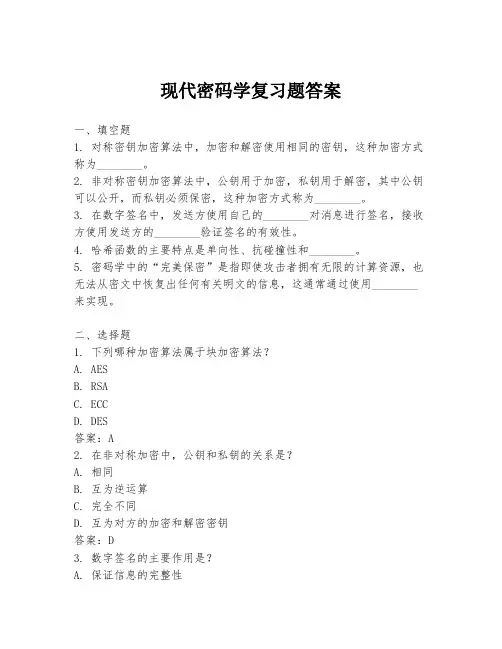 现代密码学复习题答案

一、填空题
1. 对称密钥加密算法中，加密和解密使用相同的密钥，这种加密方式称为________。
2. 非对称密钥加密算法中，公钥用于加密，私钥用于解密，其中公钥可以公开，而私钥必须保密，这种加密方式称为________。
3. 在数字签名中，发送方使用自己的________对消息进行签名，接收方使用发送方的________验证签名的有效性。
4. 哈希函数的主要特点是单向性、抗碰撞性和________。
5. 密码学中的“完美保密”是指即使攻击者拥有无限的计算资源，也无法从密文中恢复出任何有关明文的信息，这通常通过使用________来实现。

二、选择题
1. 下列哪种加密算法属于块加密算法？
A. AES
B. RSA
C. ECC
D. DES
答案：A
2. 在非对称加密中，公钥和私钥的关系是？
A. 相同
B. 互为逆运算
C. 完全不同
D. 互为对方的加密和解密密钥
答案：D
3. 数字签名的主要作用是？
A. 保证信息的完整性